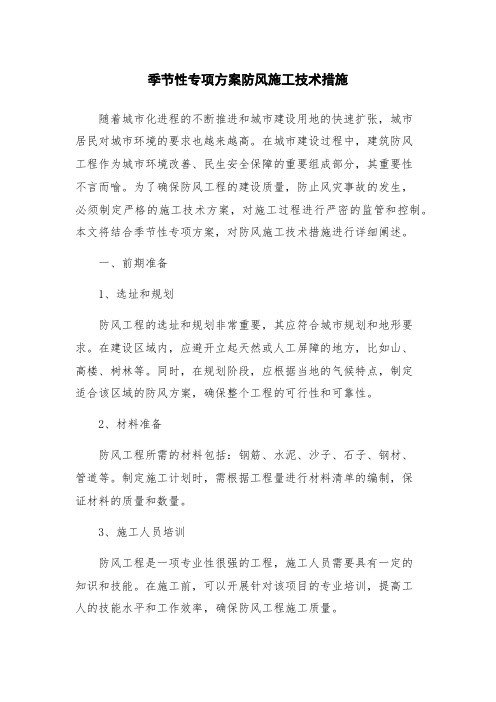 季节性专项方案防风施工技术措施

随着城市化进程的不断推进和城市建设用地的快速扩张，城市居民对城市环境的要求也越来越高。在城市建设过程中，建筑防风工程作为城市环境改善、民生安全保障的重要组成部分，其重要性不言而喻。为了确保防风工程的建设质量，防止风灾事故的发生，必须制定严格的施工技术方案，对施工过程进行严密的监管和控制。本文将结合季节性专项方案，对防风施工技术措施进行详细阐述。

一、前期准备

1、选址和规划

防风工程的选址和规划非常重要，其应符合城市规划和地形要求。在建设区域内，应避开立起天然或人工屏障的地方，比如山、高楼、树林等。同时，在规划阶段，应根据当地的气候特点，制定适合该区域的防风方案，确保整个工程的可行性和可靠性。

2、材料准备

防风工程所需的材料包括：钢筋、水泥、沙子、石子、钢材、管道等。制定施工计划时，需根据工程量进行材料清单的编制，保证材料的质量和数量。

3、施工人员培训

防风工程是一项专业性很强的工程，施工人员需要具有一定的知识和技能。在施工前，可以开展针对该项目的专业培训，提高工人的技能水平和工作效率，确保防风工程施工质量。